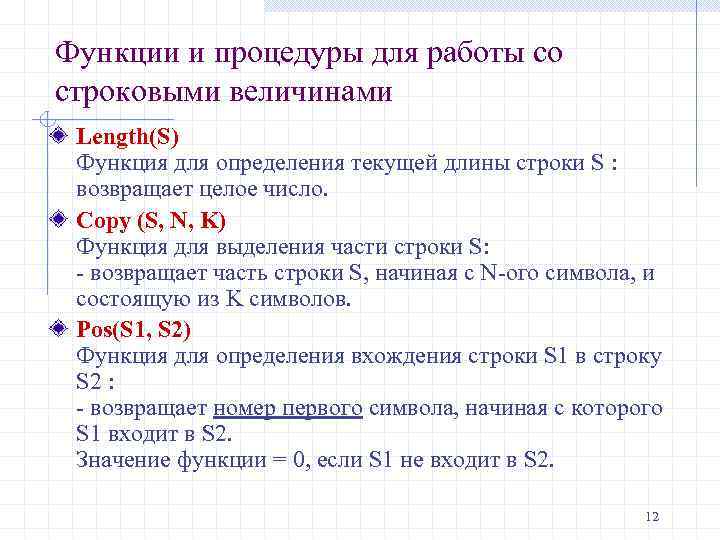 Функции и процедуры для работы со строковыми величинами

Length(S)
Функция для определения текущей длины строки S : возвращает целое число.

Copy (S, N, K)
Функция для выделения части строки S:
- возвращает часть строки S, начиная с N-ого символа, и состоящую из K символов.

Pos(S1, S2)
Функция для определения вхождения строки S1 в строку S2 :
- возвращает номер первого символа, начиная с которого S1 входит в S2.
Значение функции = 0, если S1 не входит в S2.

12